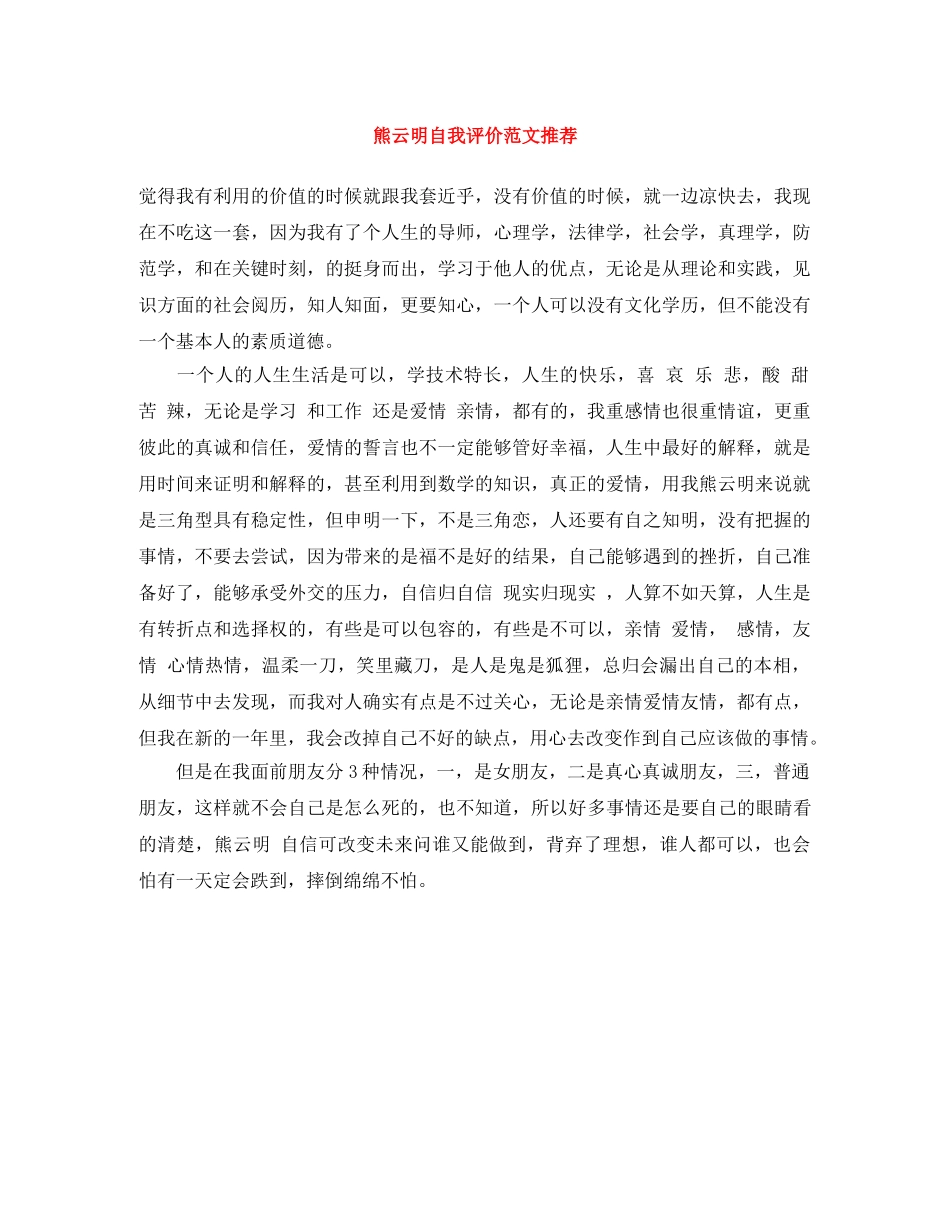 熊云明自我评价范文推荐

觉得我有利用的价值的时候就跟我套近乎，没有价值的时候，就一边凉快去，我现在不吃这一套，因为我有了个人生的导师，心理学，法律学，社会学，真理学，防范学，和在关键时刻，的挺身而出，学习于他人的优点，无论是从理论和实践，见识方面的社会阅历，知人知面，更要知心，一个人可以没有文化学历，但不能没有一个基本人的素质道德。

一个人的人生生活是可以，学技术特长，人生的快乐，喜 哀 乐 悲，酸 甜 苦 辣，无论是学习 和工作 还是爱情 亲情，都有的，我重感情也很重情谊，更重彼此的真诚和信任，爱情的誓言也不一定能够管好幸福，人生中最好的解释，就是用时间来证明和解释的，甚至利用到数学的知识，真正的爱情，用我熊云明来说就是三角型具有稳定性，但申明一下，不是三角恋，人还要有自之知明，没有把握的事情，不要去尝试，因为带来的是福不是好的结果，自己能够遇到的挫折，自己准备好了，能够承受外交的压力，自信归自信 现实归现实 ，人算不如天算，人生是有转折点和选择权的，有些是可以包容的，有些是不可以，亲情 爱情， 感情，友情 心情热情，温柔一刀，笑里藏刀，是人是鬼是狐狸，总归会漏出自己的本相，从细节中去发现，而我对人确实有点是不过关心，无论是亲情爱情友情，都有点，但我在新的一年里，我会改掉自己不好的缺点，用心去改变作到自己应该做的事情。

但是在我面前朋友分 3 种情况，一，是女朋友，二是真心真诚朋友，三，普通朋友，这样就不会自己是怎么死的，也不知道，所以好多事情还是要自己的眼睛看的清楚，熊云明 自信可改变未来问谁又能做到，背弃了理想，谁人都可以，也会怕有一天定会跌到，摔倒绵绵不怕。